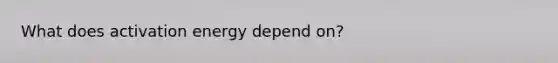 What does activation energy depend on?